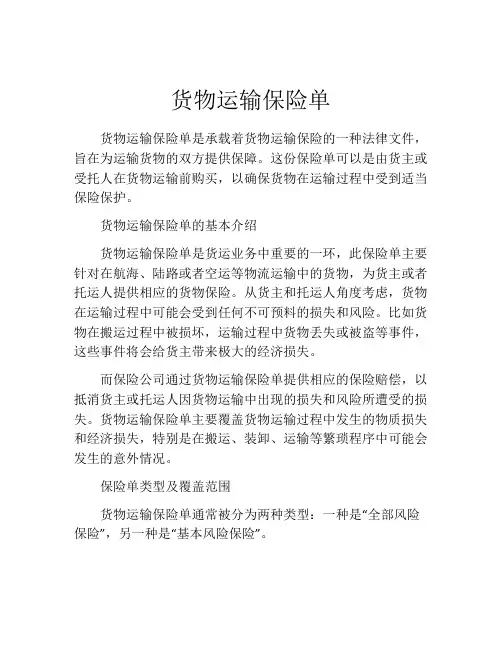 货物运输保险单

货物运输保险单是承载着货物运输保险的一种法律文件，旨在为运输货物的双方提供保障。这份保险单可以是由货主或受托人在货物运输前购买，以确保货物在运输过程中受到适当保险保护。

货物运输保险单的基本介绍

货物运输保险单是货运业务中重要的一环，此保险单主要针对在航海、陆路或者空运等物流运输中的货物，为货主或者托运人提供相应的货物保险。从货主和托运人角度考虑，货物在运输过程中可能会受到任何不可预料的损失和风险。比如货物在搬运过程中被损坏，运输过程中货物丢失或被盗等事件，这些事件将会给货主带来极大的经济损失。

而保险公司通过货物运输保险单提供相应的保险赔偿，以抵消货主或托运人因货物运输中出现的损失和风险所遭受的损失。货物运输保险单主要覆盖货物运输过程中发生的物质损失和经济损失，特别是在搬运、装卸、运输等繁琐程序中可能会发生的意外情况。

保险单类型及覆盖范围

货物运输保险单通常被分为两种类型：一种是“全部风险保险”，另一种是“基本风险保险”。